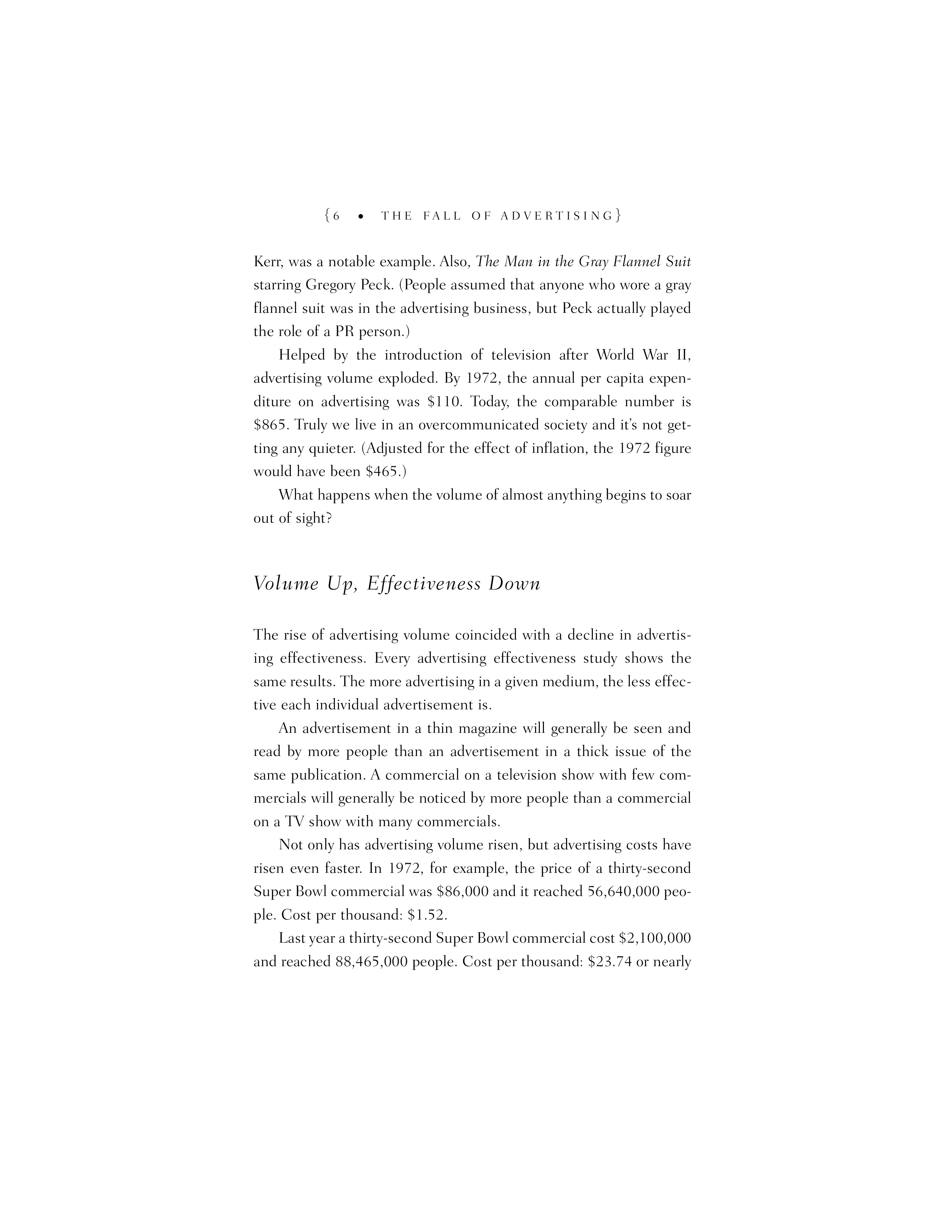 {6 • THE FALL OF ADVERTISING}

Kerr, was a notable example. Also, The Man in the Gray Flannel Suit starring Gregory Peck. (People assumed that anyone who wore a gray flannel suit was in the advertising business, but Peck actually played the role of a PR person.)

Helped by the introduction of television after World War II, advertising volume exploded. By 1972, the annual per capita expenditure on advertising was \$110. Today, the comparable number is \$865. Truly we live in an overcommunicated society and it's not getting any quieter. (Adjusted for the effect of inflation, the 1972 figure would have been \$465.)

What happens when the volume of almost anything begins to soar out of sight?

Volume Up, Effectiveness Down

The rise of advertising volume coincided with a decline in advertising effectiveness. Every advertising effectiveness study shows the same results. The more advertising in a given medium, the less effective each individual advertisement is.

An advertisement in a thin magazine will generally be seen and read by more people than an advertisement in a thick issue of the same publication. A commercial on a television show with few commercials will generally be noticed by more people than a commercial on a TV show with many commercials.

Not only has advertising volume risen, but advertising costs have risen even faster. In 1972, for example, the price of a thirty-second Super Bowl commercial was \$86,000 and it reached 56,640,000 people. Cost per thousand: \$1.52.

Last year a thirty-second Super Bowl commercial cost \$2,100,000 and reached 88,465,000 people. Cost per thousand: \$23.74 or nearly